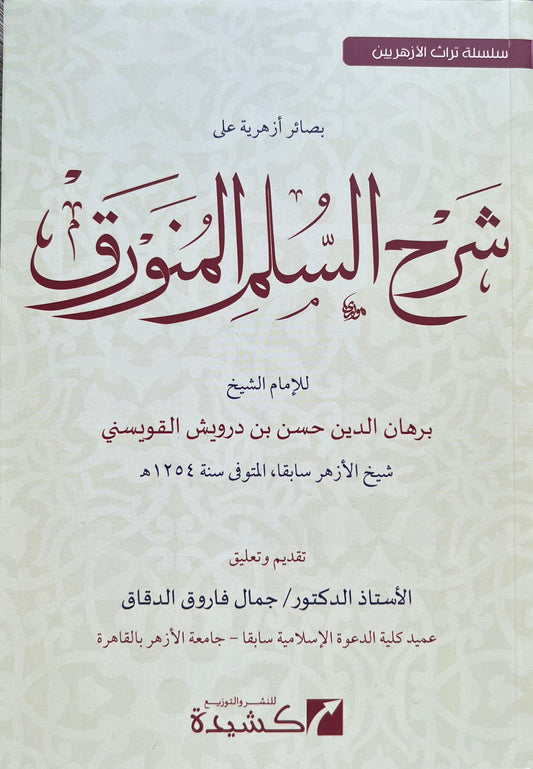 سلسلة تراث الأزهريين

بصائر أزهرية على

شرح السلم المنورق

للإمام الشيخ

برهان الدين حسن بن درويش القويسني

شيخ الأزهر سابقا، المتوفى سنة ١٢٥٤هـ

تقديم وتعليق

الأستاذ الدكتور/ جمال فاروق الدقاق

عميد كلية الدعوة الإسلامية سابقا - جامعة الأزهر بالقاهرة

كشيدة للنشر والتوزيع